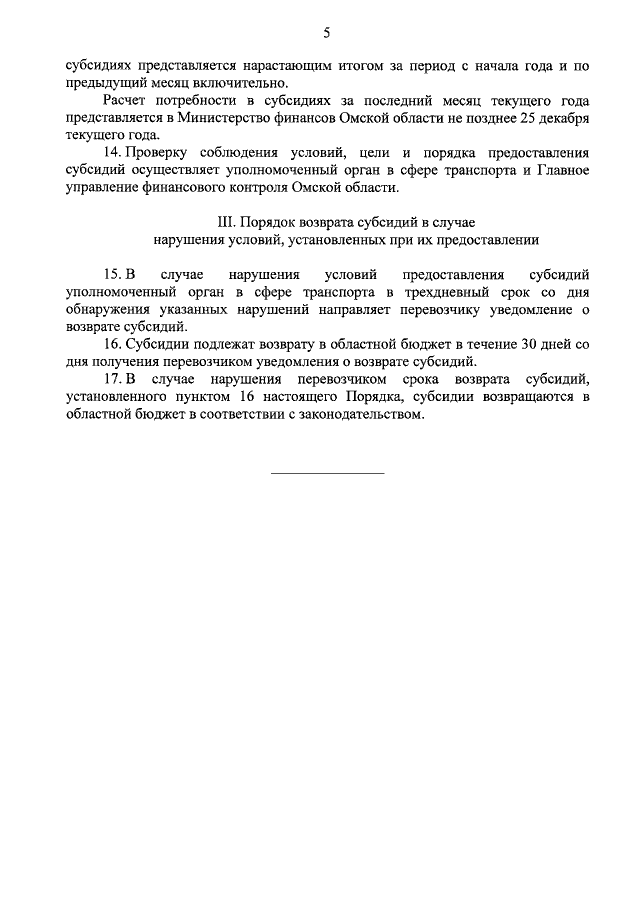 5

субсидиях представляется нарастающим итогом за период с начала года и по предыдущий месяц включительно.

Расчет потребности в субсидиях за последний месяц текущего года представляется в Министерство финансов Омской области не позднее 25 декабря текущего года.

14. Проверку соблюдения условий, цели и порядка предоставления субсидий осуществляет уполномоченный орган в сфере транспорта и Главное управление финансового контроля Омской области.

III. Порядок возврата субсидий в случае нарушения условий, установленных при их предоставлении

15. В случае нарушения условий предоставления субсидий уполномоченный орган в сфере транспорта в трехдневный срок со дня обнаружения указанных нарушений направляет перевозчику уведомление о возврате субсидий.

16. Субсидии подлежат возврату в областной бюджет в течение 30 дней со дня получения перевозчиком уведомления о возврате субсидий.

17. В случае нарушения перевозчиком срока возврата субсидий, установленного пунктом 16 настоящего Порядка, субсидии возвращаются в областной бюджет в соответствии с законодательством.